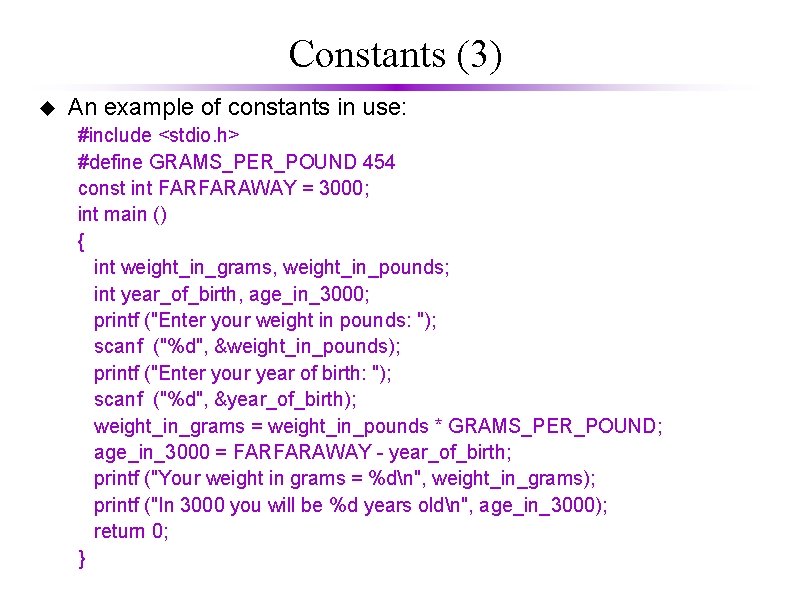 Constants (3)

An example of constants in use:

#include <stdio.h>
#define GRAMS_PER_POUND 454
const int FARFARAWAY = 3000;
int main ()
{
int weight_in_grams, weight_in_pounds;
int year_of_birth, age_in_3000;
printf ("Enter your weight in pounds: ");
scanf ("%d", &weight_in_pounds);
printf ("Enter your year of birth: ");
scanf ("%d", &year_of_birth);
weight_in_grams = weight_in_pounds * GRAMS_PER_POUND;
age_in_3000 = FARFARAWAY - year_of_birth;
printf ("Your weight in grams = %d\n", weight_in_grams);
printf ("In 3000 you will be %d years old\n", age_in_3000);
return 0;
}